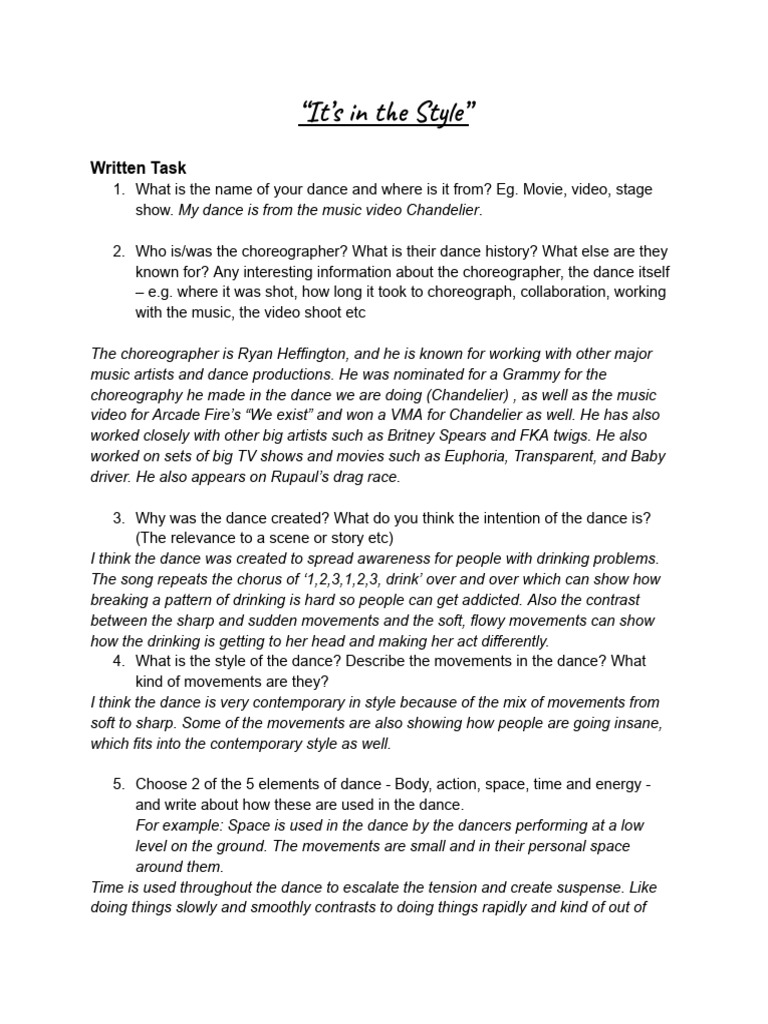 “It’s in the Style”

Written Task

1. What is the name of your dance and where is it from? Eg. Movie, video, stage show. My dance is from the music video Chandelier.

2. Who is/was the choreographer? What is their dance history? What else are they known for? Any interesting information about the choreographer, the dance itself – e.g. where it was shot, how long it took to choreograph, collaboration, working with the music, the video shoot etc

The choreographer is Ryan Heffington, and he is known for working with other major music artists and dance productions. He was nominated for a Grammy for the choreography he made in the dance we are doing (Chandelier) , as well as the music video for Arcade Fire’s “We exist” and won a VMA for Chandelier as well. He has also worked closely with other big artists such as Britney Spears and FKA twigs. He also worked on sets of big TV shows and movies such as Euphoria, Transparent, and Baby driver. He also appears on Rupaul’s drag race.

3. Why was the dance created? What do you think the intention of the dance is? (The relevance to a scene or story etc)
I think the dance was created to spread awareness for people with drinking problems. The song repeats the chorus of ‘1,2,3,1,2,3, drink’ over and over which can show how breaking a pattern of drinking is hard so people can get addicted. Also the contrast between the sharp and sudden movements and the soft, flowy movements can show how the drinking is getting to her head and making her act differently.

4. What is the style of the dance? Describe the movements in the dance? What kind of movements are they?
I think the dance is very contemporary in style because of the mix of movements from soft to sharp. Some of the movements are also showing how people are going insane, which fits into the contemporary style as well.

5. Choose 2 of the 5 elements of dance - Body, action, space, time and energy - and write about how these are used in the dance.
For example: Space is used in the dance by the dancers performing at a low level on the ground. The movements are small and in their personal space around them.
Time is used throughout the dance to escalate the tension and create suspense. Like doing things slowly and smoothly contrasts to doing things rapidly and kind of out of